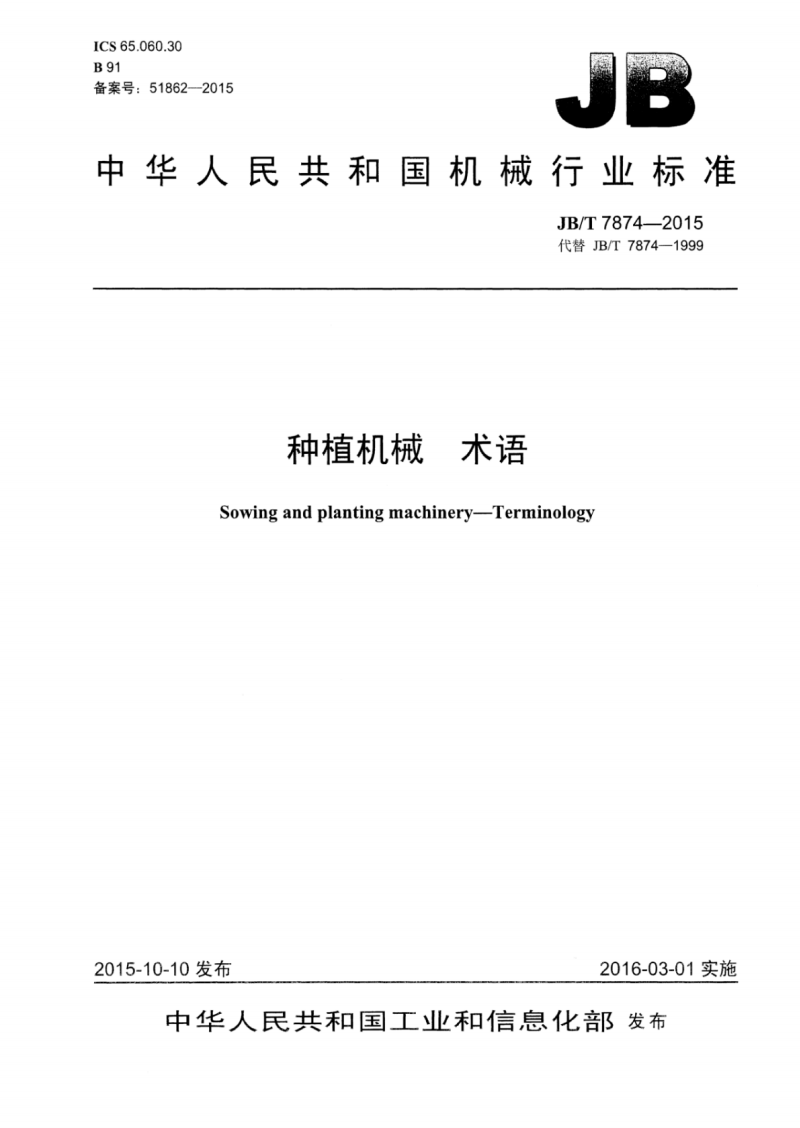 ICS 65.060.30
B 91
备案号：51862—2015

JB

中华人民共和国机械行业标准

JB/T 7874—2015
代替 JB/T 7874—1999

种植机械　术语

Sowing and planting machinery—Terminology

2015-10-10 发布

2016-03-01 实施

中华人民共和国工业和信息化部 发布